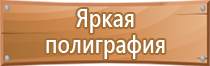 Яркая полиграфия